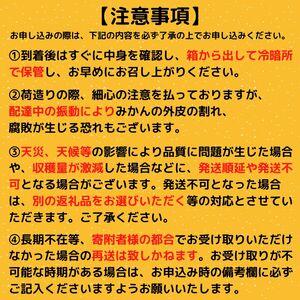 【注意事項】

お申し込みの際は、下記の内容を必ず了承の上でお申し込みください。

①到着後はすぐに中身を確認し、箱から出して冷暗所で保管し、お早めにお召し上がりください。

②荷造りの際、細心の注意を払っておりますが、配達中の振動によりみかんの外皮の割れ、腐敗が生じる恐れもございます。

③天災、天候等の影響により品質に問題が生じた場合や、収穫量が激減した場合などに、発送順延や発送不可となる場合がございます。発送不可となった場合は、別の返礼品をお選びいただく等の対応とさせていただきます。ご了承ください。

④長期不在等、寄附者様の都合でお受け取りいただけなかった場合の再送は致しかねます。お受け取りが不可能な時期がある場合は、お申込み時の備考欄に必ずご記入くださいますようお願いいたします。